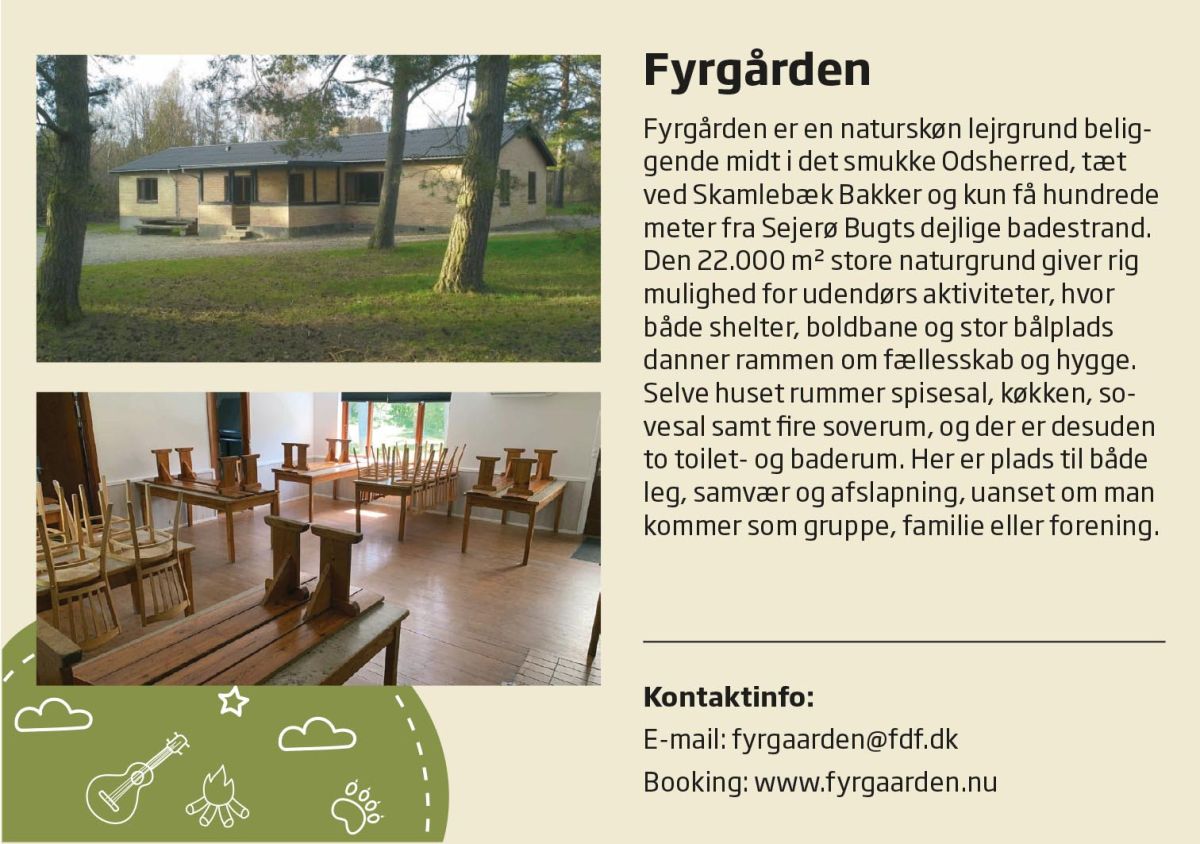 Fyrgården

Fyrgården er en naturskøn lejrgrund beliggende midt i det smukke Odsherred, tæt ved Skamlebæk Bakker og kun få hundrede meter fra Sejerø Bugts dejlige badestrand. Den 22.000 m² store naturgrund giver rig mulighed for udendørs aktiviteter, hvor både shelter, boldbane og stor bålplads danner rammen om fællesskab og hygge. Selve huset rummer spisesal, køkken, sovesal samt fire soverum, og der er desuden to toilet- og baderum. Her er plads til både leg, samvær og afslapning, uanset om man kommer som gruppe, familie eller forening.

Kontaktinfo:

E-mail: fyrgaarden@fdf.dk

Booking: www.fyrgaarden.nu